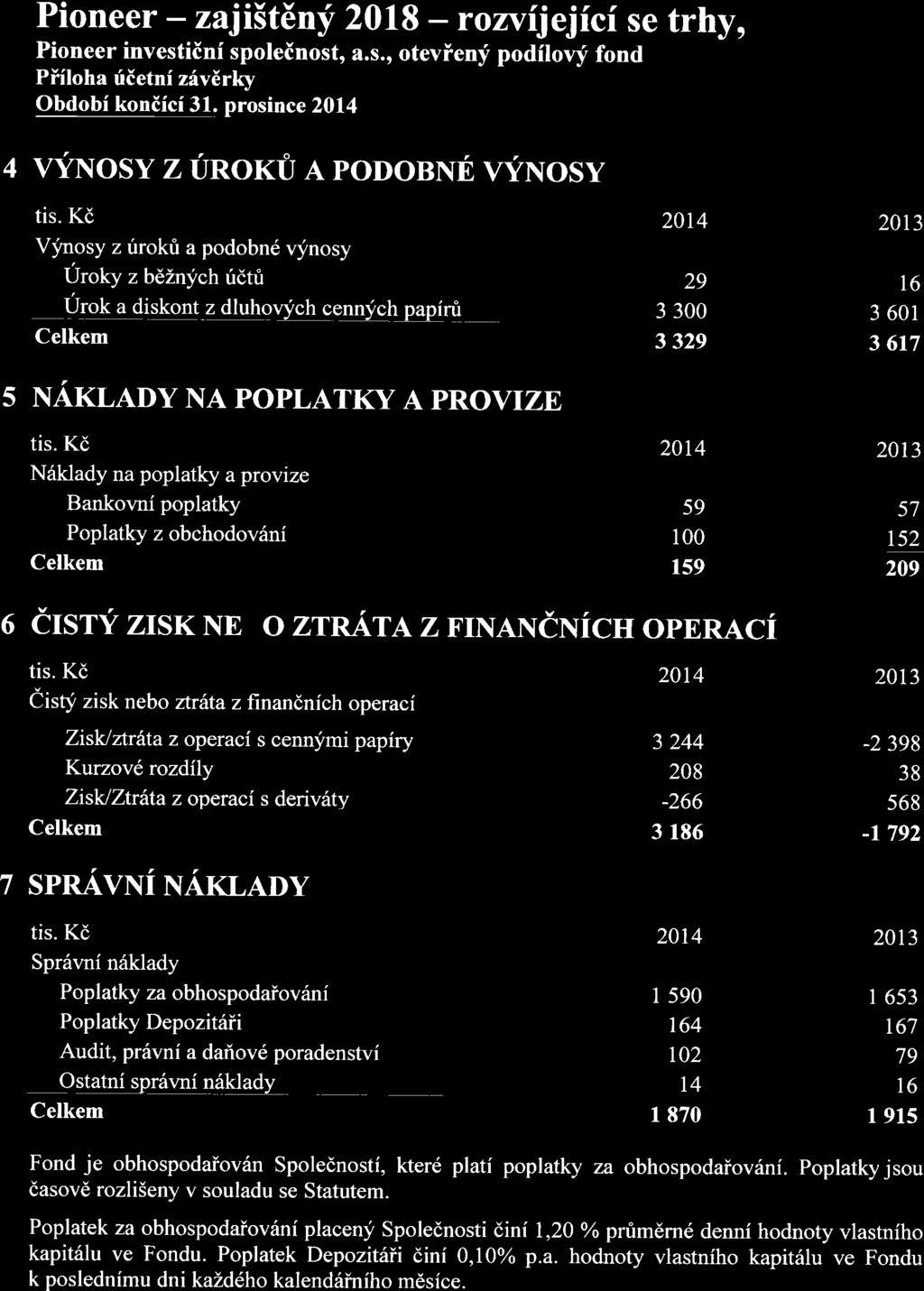 Pioneer – zajištěný 2018 – rozvíjející se trhy,
Pioneer investiční společnost, a.s., otevřený podílový fond
Příloha účetní závěrky
Období končící 31. prosince 2014

4 VÝNOSY Z ÚROKŮ A PODOBNÉ VÝNOSY

| tis. Kč | 2014 | 2013 |
|---|---|---|
| Výnosy z úroků a podobné výnosy | | |
| Úroky z běžných účtů | 29 | 16 |
| Úrok a diskont z dluhových cenných papírů | 3 300 | 3 601 |
| Celkem | 3 329 | 3 617 |

5 NÁKLADY NA POPLATKY A PROVIZE

| tis. Kč | 2014 | 2013 |
|---|---|---|
| Náklady na poplatky a provize | | |
| Bankovní poplatky | 59 | 57 |
| Poplatky z obchodování | 100 | 152 |
| Celkem | 159 | 209 |

6 ČISTÝ ZISK NE O ZTRÁTA Z FINANČNÍCH OPERACÍ

| tis. Kč | 2014 | 2013 |
|---|---|---|
| Čistý zisk nebo ztráta z finančních operací | | |
| Zisk/ztráta z operací s cennými papíry | 3 244 | -2 398 |
| Kurzové rozdíly | 208 | 38 |
| Zisk/Ztráta z operací s deriváty | -266 | 568 |
| Celkem | 3 186 | -1 792 |

7 SPRÁVNÍ NÁKLADY

| tis. Kč | 2014 | 2013 |
|---|---|---|
| Správní náklady | | |
| Poplatky za obhospodařování | 1 590 | 1 653 |
| Poplatky Depozitáři | 164 | 167 |
| Audit, právní a daňové poradenství | 102 | 79 |
| Ostatní správní náklady | 14 | 16 |
| Celkem | 1 870 | 1 915 |

Fond je obhospodařován Společností, které platí poplatky za obhospodařování. Poplatky jsou časově rozlišeny v souladu se Statutem.

Poplatek za obhospodařování placený Společnosti činí 1,20 % průměrné denní hodnoty vlastního kapitálu ve Fondu. Poplatek Depozitáři činí 0,10% p.a. hodnoty vlastního kapitálu ve Fondu k poslednímu dni každého kalendářního měsíce.